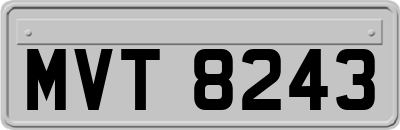 MVT 8243